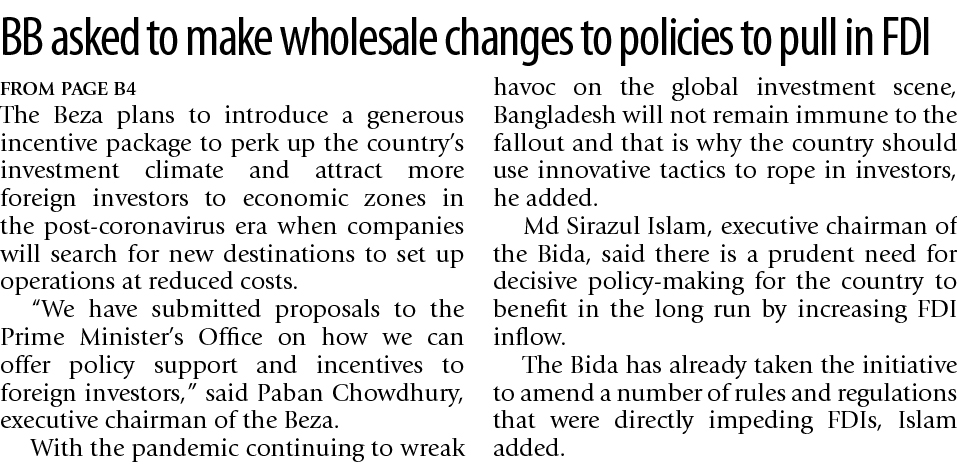 BB asked to make wholesale changes to policies to pull in FDI

FROM PAGE B4

The Beza plans to introduce a generous incentive package to perk up the country's investment climate and attract more foreign investors to economic zones in the post-coronavirus era when companies will search for new destinations to set up operations at reduced costs.

"We have submitted proposals to the Prime Minister's Office on how we can offer policy support and incentives to foreign investors," said Paban Chowdhury, executive chairman of the Beza.

With the pandemic continuing to wreak havoc on the global investment scene, Bangladesh will not remain immune to the fallout and that is why the country should use innovative tactics to rope in investors, he added.

Md Sirazul Islam, executive chairman of the Bida, said there is a prudent need for decisive policy-making for the country to benefit in the long run by increasing FDI inflow.

The Bida has already taken the initiative to amend a number of rules and regulations that were directly impeding FDIs, Islam added.